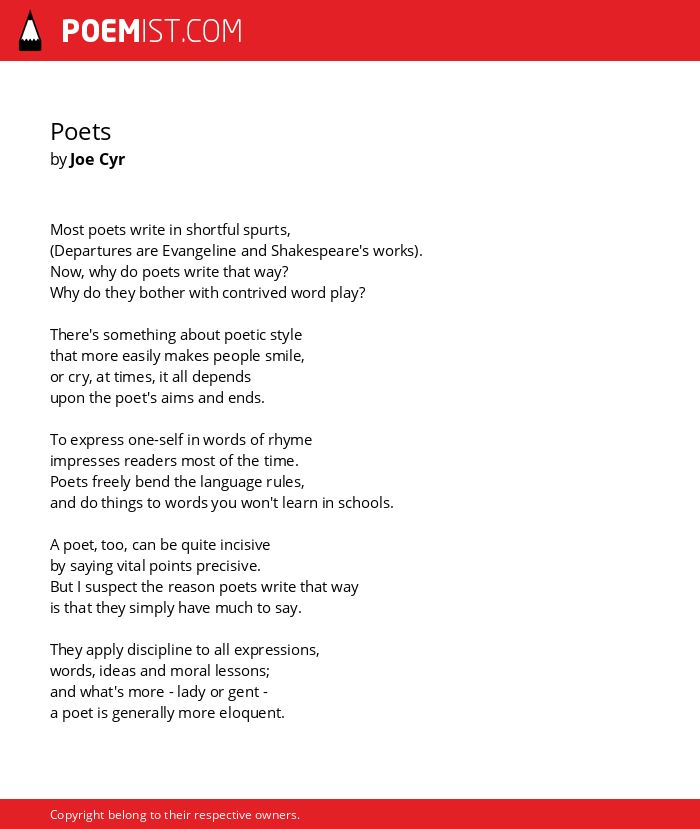 POEMIST.COM

Poets
by Joe Cyr

Most poets write in shortful spurts,
(Departures are Evangeline and Shakespeare's works).
Now, why do poets write that way?
Why do they bother with contrived word play?

There's something about poetic style
that more easily makes people smile,
or cry, at times, it all depends
upon the poet's aims and ends.

To express one-self in words of rhyme
impresses readers most of the time.
Poets freely bend the language rules,
and do things to words you won't learn in schools.

A poet, too, can be quite incisive
by saying vital points precisive.
But I suspect the reason poets write that way
is that they simply have much to say.

They apply discipline to all expressions,
words, ideas and moral lessons;
and what's more - lady or gent -
a poet is generally more eloquent.

Copyright belong to their respective owners.